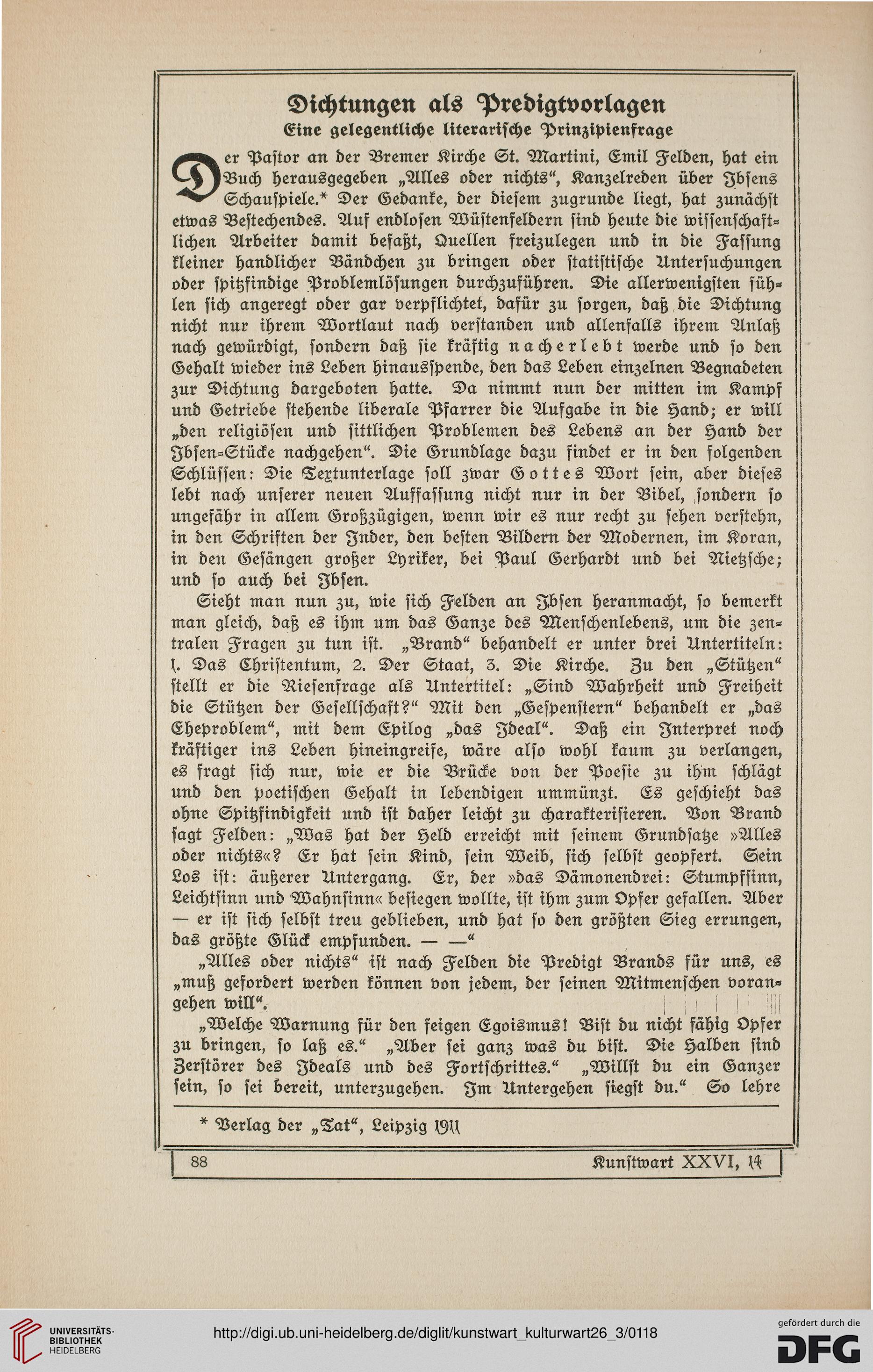 Dichtungen als Predigtvorlagen
Eine gelegentliche literarische Prinzipienfrage

Der Pastor an der Bremer Kirche St. Martini, Emil Felden, hat ein Buch herausgegeben „Alles oder nichts“, Kanzelreden über Ibsens Schauspiele.* Der Gedanke, der diesem zugrunde liegt, hat zunächst etwas Bestechendes. Auf endlosen Wüstenfeldern sind heute die wissenschaftlichen Arbeiter damit befaßt, Quellen freizulegen und in die Fassung kleiner handlicher Bändchen zu bringen oder statistische Untersuchungen oder spitzfindige Problemlösungen durchzuführen. Die allerwenigsten fühlen sich angeregt oder gar verpflichtet, dafür zu sorgen, daß die Dichtung nicht nur ihrem Wortlaut nach verstanden und allenfalls ihrem Anlaß nach gewürdigt, sondern daß sie kräftig nacherlebt werde und so den Gehalt wieder ins Leben hinausspende, den das Leben einzelnen Begnadeten zur Dichtung dargeboten hatte. Da nimmt nun der mitten im Kampf und Getriebe stehende liberale Pfarrer die Aufgabe in die Hand; er will „den religiösen und sittlichen Problemen des Lebens an der Hand der Ibsen-Stücke nachgehen“. Die Grundlage dazu findet er in den folgenden Schlüssen: Die Textunterlage soll zwar Gottes Wort sein, aber dieses lebt nach unserer neuen Auffassung nicht nur in der Bibel, sondern so ungefähr in allem Großzügigen, wenn wir es nur recht zu sehen verstehn, in den Schriften der Inder, den besten Bildern der Modernen, im Koran, in den Gesängen großer Lyriker, bei Paul Gerhardt und bei Nietzsche; und so auch bei Ibsen.

Sieht man nun zu, wie sich Felden an Ibsen heranmacht, so bemerkt man gleich, daß es ihm um das Ganze des Menschenlebens, um die zentralen Fragen zu tun ist. „Brand“ behandelt er unter drei Untertiteln: 1. Das Christentum, 2. Der Staat, 3. Die Kirche. Zu den „Stützen“ stellt er die Riesenfrage als Untertitel: „Sind Wahrheit und Freiheit die Stützen der Gesellschaft?“ Mit den „Gespenstern“ behandelt er „das Eheproblem“, mit dem Epilog „das Ideal“. Daß ein Interpret noch kräftiger ins Leben hineingreife, wäre also wohl kaum zu verlangen, es fragt sich nur, wie er die Brücke von der Poesie zu ihm schlägt und den poetischen Gehalt in lebendigen ummünzt. Es geschieht das ohne Spitzfindigkeit und ist daher leicht zu charakterisieren. Von Brand sagt Felden: „Was hat der Held erreicht mit seinem Grundsatze »Alles oder nichts«? Er hat sein Kind, sein Weib, sich selbst geopfert. Sein Los ist: äußerer Untergang. Er, der »das Dämonendrei: Stumpfsinn, Leichtsinn und Wahnsinn« besiegen wollte, ist ihm zum Opfer gefallen. Aber — er ist sich selbst treu geblieben, und hat so den größten Sieg errungen, das größte Glück empfunden. — —“

„Alles oder nichts“ ist nach Felden die Predigt Brands für uns, es „muß gefordert werden können von jedem, der seinen Mitmenschen vorangehen will“.

„Welche Warnung für den feigen Egoismus! Bist du nicht fähig Opfer zu bringen, so laß es.“ „Aber sei ganz was du bist. Die Halben sind Zerstörer des Ideals und des Fortschrittes.“ „Willst du ein Ganzer sein, so sei bereit, unterzugehen. Im Untergehen siegst du.“ So lehre

* Verlag der „Tat“, Leipzig 1911

88 Kunstwart XXVI, 14

UNIVERSITÄTS-BIBLIOTHEK HEIDELBERG
http://digi.ub.uni-heidelberg.de/diglit/kunstwart_kulturwart26_3/0118
gefördert durch die DFG